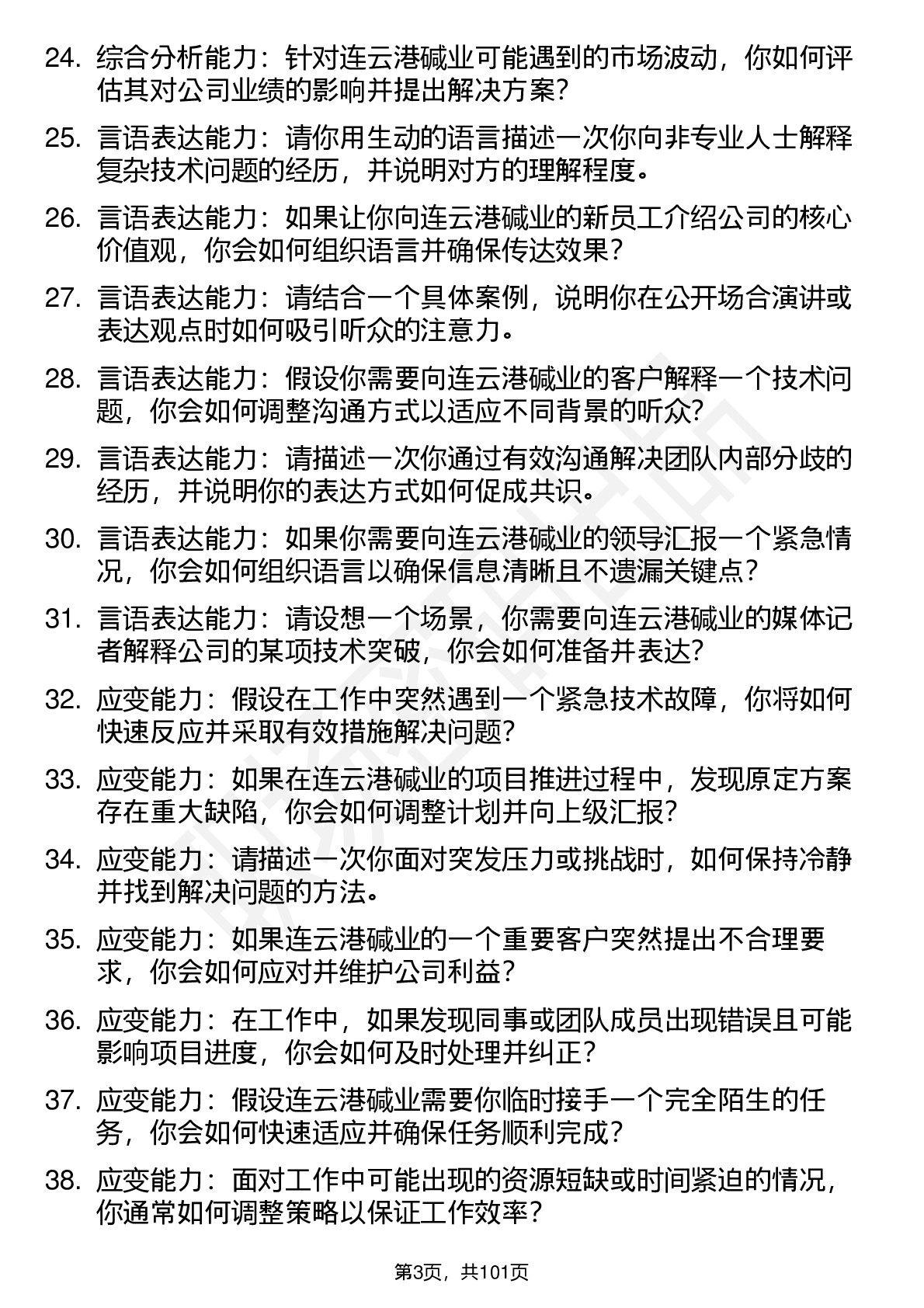 24. 综合分析能力：针对连云港碱业可能遇到的市场波动，你如何评估其对公司业绩的影响并提出解决方案？

25. 言语表达能力：请你用生动的语言描述一次你向非专业人士解释复杂技术问题的经历，并说明对方的理解程度。

26. 言语表达能力：如果让你向连云港碱业的新员工介绍公司的核心价值观，你会如何组织语言并确保传达效果？

27. 言语表达能力：请结合一个具体案例，说明你在公开场合演讲或表达观点时如何吸引听众的注意力。

28. 言语表达能力：假设你需要向连云港碱业的客户解释一个技术问题，你会如何调整沟通方式以适应不同背景的听众？

29. 言语表达能力：请描述一次你通过有效沟通解决团队内部分歧的经历，并说明你的表达方式如何促成共识。

30. 言语表达能力：如果你需要向连云港碱业的领导汇报一个紧急情况，你会如何组织语言以确保信息清晰且不遗漏关键点？

31. 言语表达能力：请设想一个场景，你需要向连云港碱业的媒体记者解释公司的某项技术突破，你会如何准备并表达？

32. 应变能力：假设在工作中突然遇到一个紧急技术故障，你将如何快速反应并采取有效措施解决问题？

33. 应变能力：如果在连云港碱业的项目推进过程中，发现原定方案存在重大缺陷，你会如何调整计划并向上级汇报？

34. 应变能力：请描述一次你面对突发压力或挑战时，如何保持冷静并找到解决问题的方法。

35. 应变能力：如果连云港碱业的一个重要客户突然提出不合理要求，你会如何应对并维护公司利益？

36. 应变能力：在工作中，如果发现同事或团队成员出现错误且可能影响项目进度，你会如何及时处理并纠正？

37. 应变能力：假设连云港碱业需要你临时接手一个完全陌生的任务，你会如何快速适应并确保任务顺利完成？

38. 应变能力：面对工作中可能出现的资源短缺或时间紧迫的情况，你通常如何调整策略以保证工作效率？

第3页，共101页